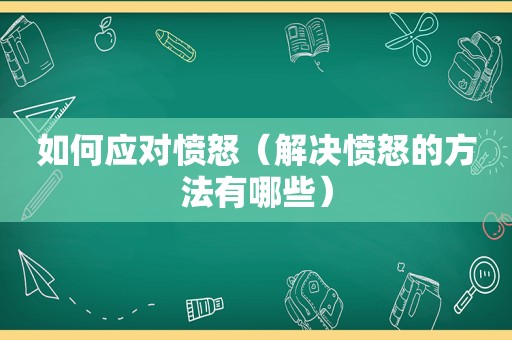 如何应对愤怒（解决愤怒的方法有哪些）